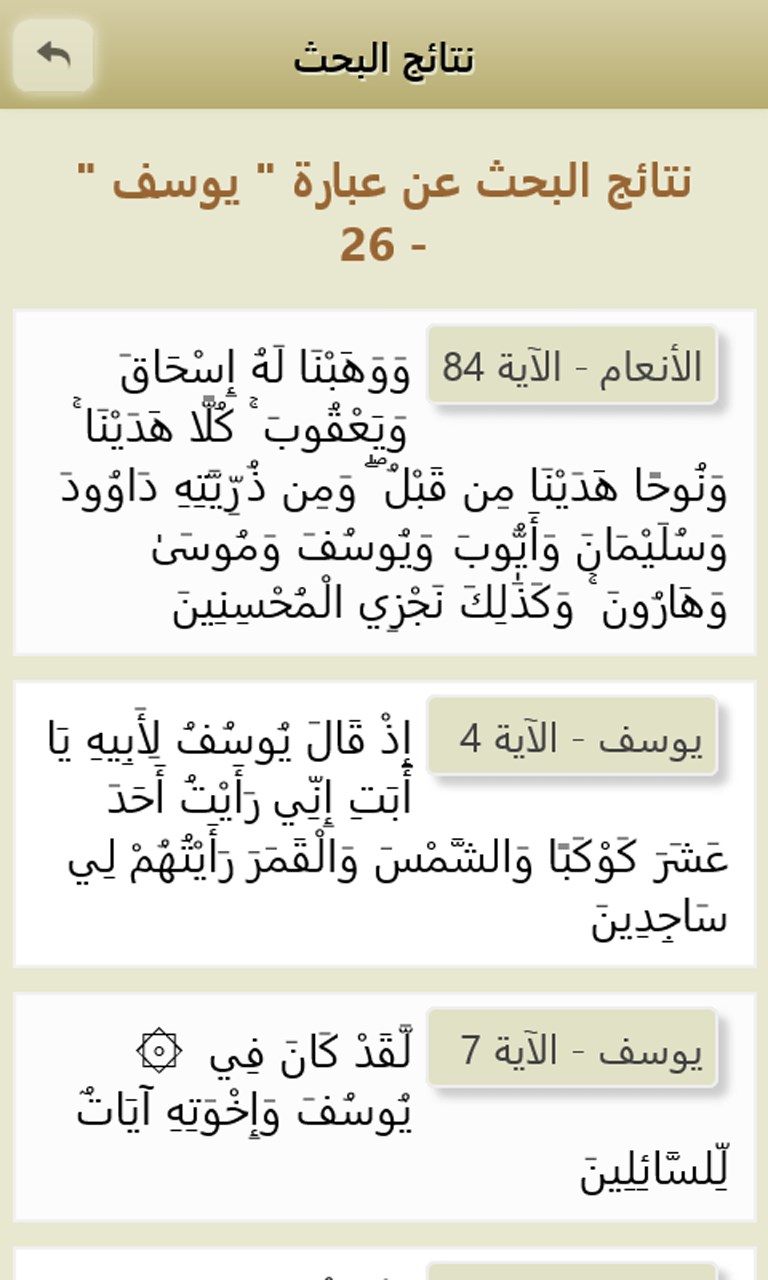 نتائج البحث

نتائج البحث عن عبارة " يوسف " - 26

الأنعام - الآية 84
وَوَهَبْنَا لَهُ إِسْحَاقَ وَيَعْقُوبَ ۚ كُلًّا هَدَيْنَا ۚ وَنُوحًا هَدَيْنَا مِن قَبْلُ ۖ وَمِن ذُرِّيَّتِهِ دَاوُودَ وَسُلَيْمَانَ وَأَيُّوبَ وَيُوسُفَ وَمُوسَىٰ وَهَارُونَ ۚ وَكَذَٰلِكَ نَجْزِي الْمُحْسِنِينَ

يوسف - الآية 4
إِذْ قَالَ يُوسُفُ لِأَبِيهِ يَا أَبَتِ إِنِّي رَأَيْتُ أَحَدَ عَشَرَ كَوْكَبًا وَالشَّمْسَ وَالْقَمَرَ رَأَيْتُهُمْ لِي سَاجِدِينَ

يوسف - الآية 7
۞ لَّقَدْ كَانَ فِي يُوسُفَ وَإِخْوَتِهِ آيَاتٌ لِّلسَّائِلِينَ